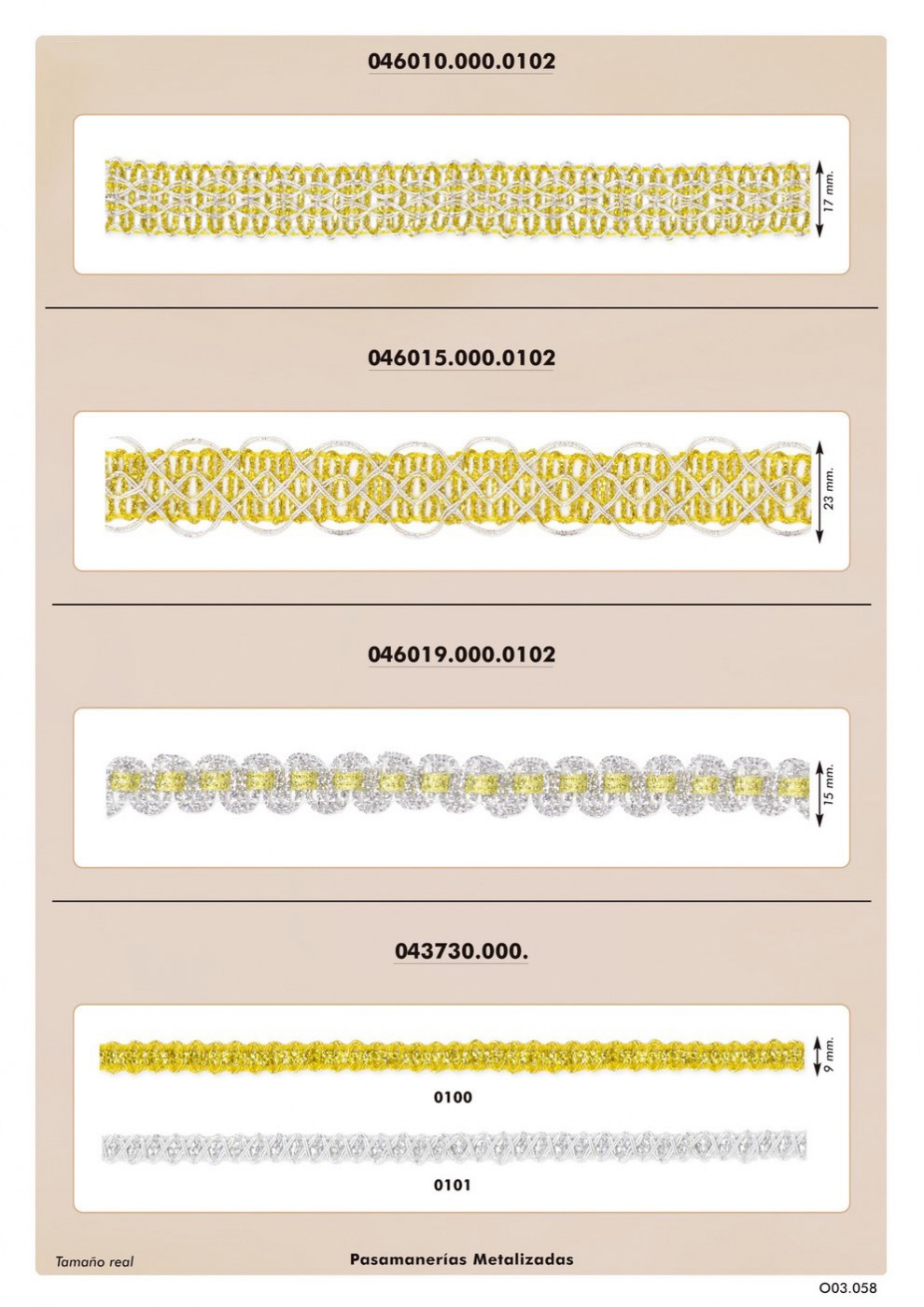 046010.000.0102

17 mm.

046015.000.0102

23 mm.

046019.000.0102

15 mm.

043730.000.

9 mm.

0100

0101

Tamaño real

Pasamanerías Metalizadas

O03.058